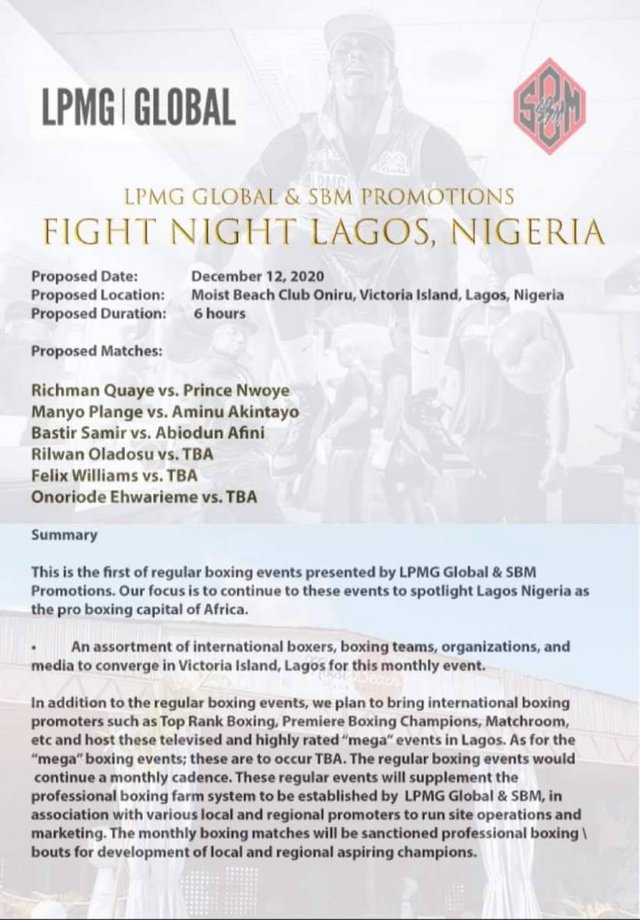 LPMG | GLOBAL

SBM

LPMG GLOBAL & SBM PROMOTIONS
FIGHT NIGHT LAGOS, NIGERIA

Proposed Date: December 12, 2020
Proposed Location: Moist Beach Club Oniru, Victoria Island, Lagos, Nigeria
Proposed Duration: 6 hours

Proposed Matches:

Richman Quaye vs. Prince Nwoye
Manyo Plange vs. Aminu Akintayo
Bastir Samir vs. Abiodun Afini
Rilwan Oladosu vs. TBA
Felix Williams vs. TBA
Onoriode Ehwarieme vs. TBA

Summary

This is the first of regular boxing events presented by LPMG Global & SBM Promotions. Our focus is to continue to these events to spotlight Lagos Nigeria as the pro boxing capital of Africa.

• An assortment of international boxers, boxing teams, organizations, and media to converge in Victoria Island, Lagos for this monthly event.

In addition to the regular boxing events, we plan to bring international boxing promoters such as Top Rank Boxing, Premiere Boxing Champions, Matchroom, etc and host these televised and highly rated "mega" events in Lagos. As for the "mega" boxing events; these are to occur TBA. The regular boxing events would continue a monthly cadence. These regular events will supplement the professional boxing farm system to be established by LPMG Global & SBM, in association with various local and regional promoters to run site operations and marketing. The monthly boxing matches will be sanctioned professional boxing \ bouts for development of local and regional aspiring champions.